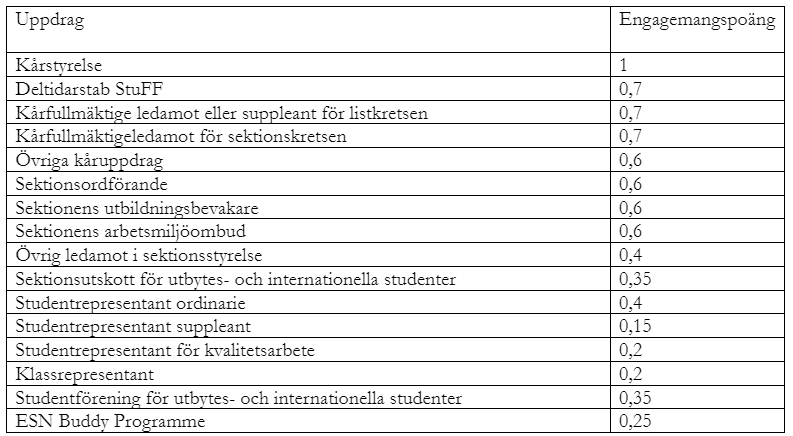 | Uppdrag | Engagemangspoäng |
|---|---|
| Kårstyrelse | 1 |
| Deltidarstab StuFF | 0,7 |
| Kårfullmäktige ledamot eller suppleant för listkretsen | 0,7 |
| Kårfullmäktigeledamot för sektionskretsen | 0,7 |
| Övriga kåruppdrag | 0,6 |
| Sektionsordförande | 0,6 |
| Sektionens utbildningsbevakare | 0,6 |
| Sektionens arbetsmiljöombud | 0,6 |
| Övrig ledamot i sektionsstyrelse | 0,4 |
| Sektionsutskott för utbytes- och internationella studenter | 0,35 |
| Studentrepresentant ordinarie | 0,4 |
| Studentrepresentant suppleant | 0,15 |
| Studentrepresentant för kvalitetsarbete | 0,2 |
| Klassrepresentant | 0,2 |
| Studentförening för utbytes- och internationella studenter | 0,35 |
| ESN Buddy Programme | 0,25 |